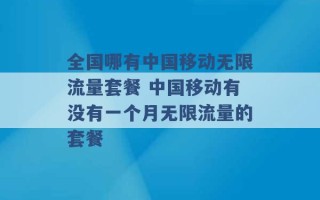 全国哪有中国移动无限流量套餐 中国移动有没有一个月无限流量的套餐